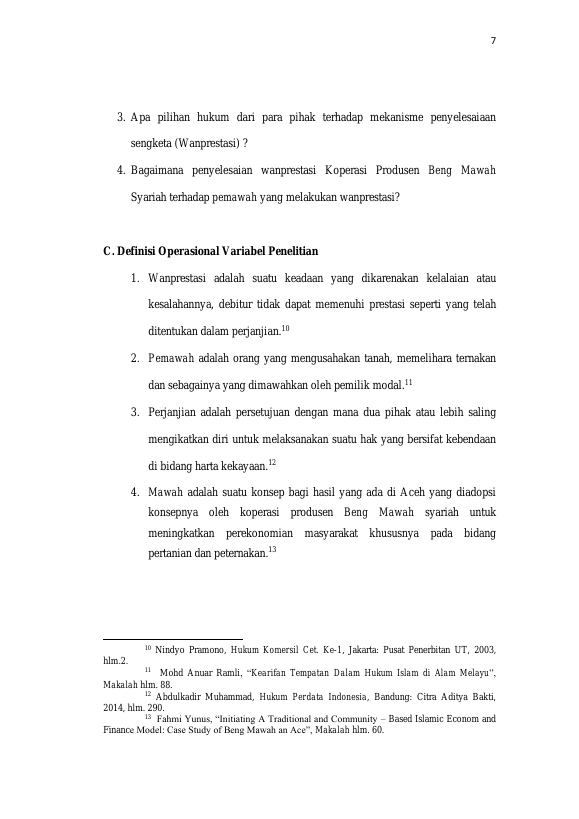 7

3. Apa pilihan hukum dari para pihak terhadap mekanisme penyelesaiaan sengketa (Wanprestasi) ?

4. Bagaimana penyelesaian wanprestasi Koperasi Produsen Beng Mawah Syariah terhadap pemawah yang melakukan wanprestasi?

C. Definisi Operasional Variabel Penelitian

1. Wanprestasi adalah suatu keadaan yang dikarenakan kelalaian atau kesalahannya, debitur tidak dapat memenuhi prestasi seperti yang telah ditentukan dalam perjanjian.$^{10}$

2. Pemawah adalah orang yang mengusahakan tanah, memelihara ternakan dan sebagainya yang dimawahkan oleh pemilik modal.$^{11}$

3. Perjanjian adalah persetujuan dengan mana dua pihak atau lebih saling mengikatkan diri untuk melaksanakan suatu hak yang bersifat kebendaan di bidang harta kekayaan.$^{12}$

4. Mawah adalah suatu konsep bagi hasil yang ada di Aceh yang diadopsi konsepnya oleh koperasi produsen Beng Mawah syariah untuk meningkatkan perekonomian masyarakat khususnya pada bidang pertanian dan peternakan.$^{13}$

$^{10}$ Nindyo Pramono, Hukum Komersil Cet. Ke-1, Jakarta: Pusat Penerbitan UT, 2003, hlm.2.

$^{11}$ Mohd Anuar Ramli, “Kearifan Tempatan Dalam Hukum Islam di Alam Melayu”, Makalah hlm. 88.

$^{12}$ Abdulkadir Muhammad, Hukum Perdata Indonesia, Bandung: Citra Aditya Bakti, 2014, hlm. 290.

$^{13}$ Fahmi Yunus, “Initiating A Traditional and Community – Based Islamic Econom and Finance Model: Case Study of Beng Mawah an Ace”, Makalah hlm. 60.